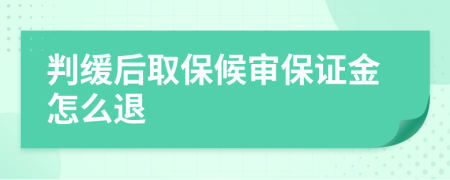 判缓后取保候审保证金怎么退